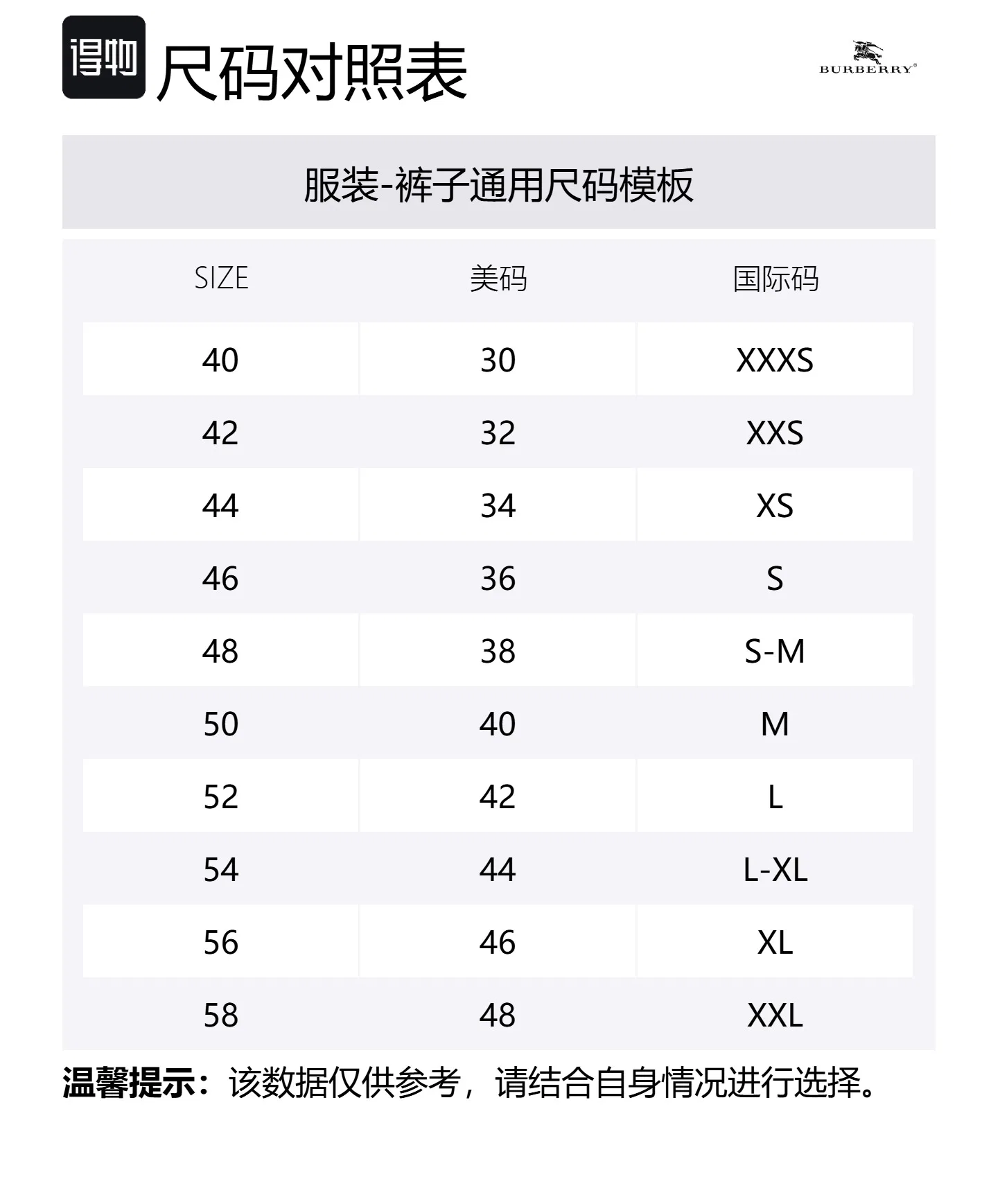 得物 尺码对照表

BURBERRY®

服装-裤子通用尺码模板

| SIZE | 美码 | 国际码 |
|---|---|---|
| 40 | 30 | XXXS |
| 42 | 32 | XXS |
| 44 | 34 | XS |
| 46 | 36 | S |
| 48 | 38 | S-M |
| 50 | 40 | M |
| 52 | 42 | L |
| 54 | 44 | L-XL |
| 56 | 46 | XL |
| 58 | 48 | XXL |

温馨提示：该数据仅供参考，请结合自身情况进行选择。